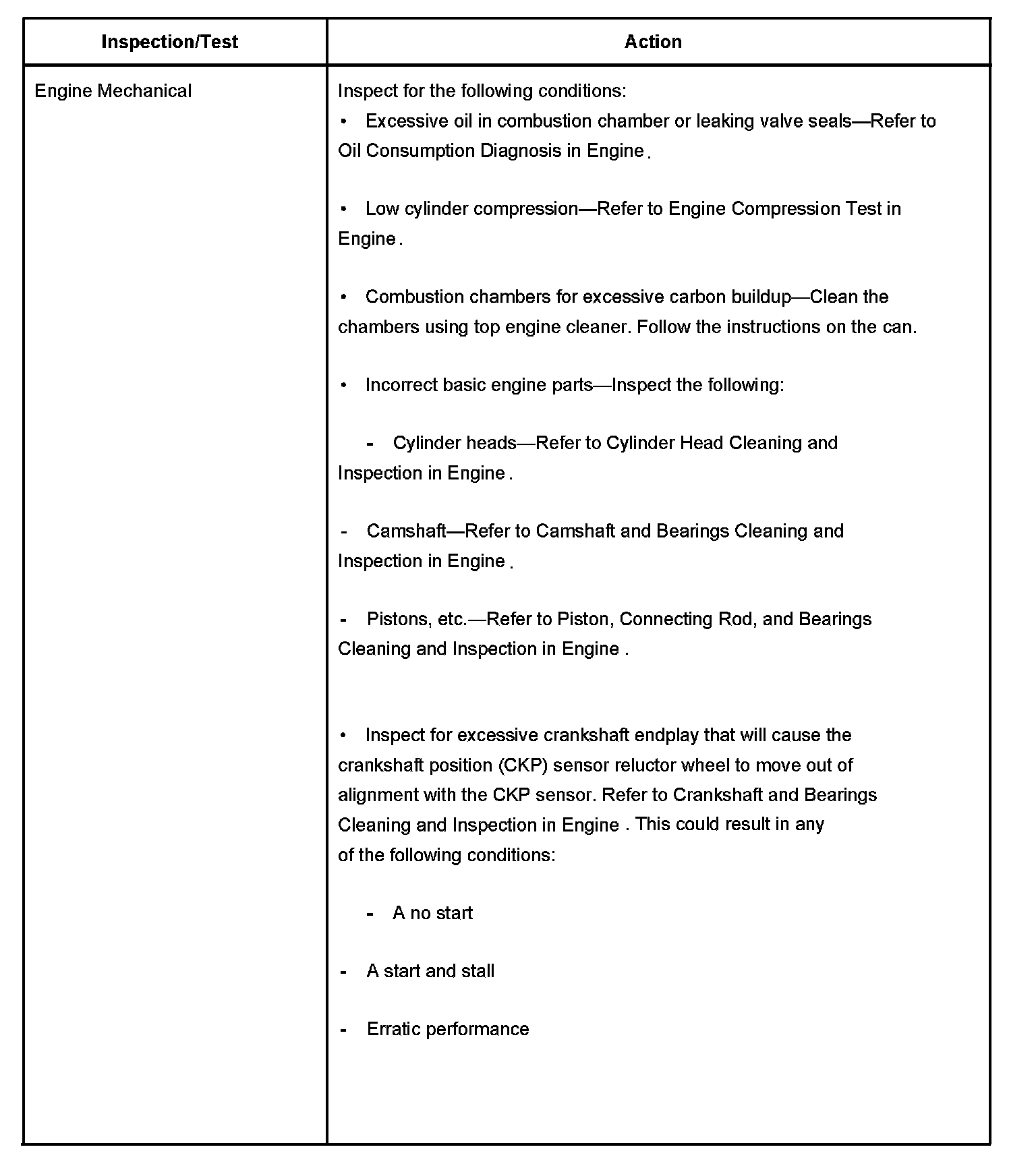 | Inspection/Test | Action |
|---|---|
| Engine Mechanical | Inspect for the following conditions:<br>• Excessive oil in combustion chamber or leaking valve seals—Refer to Oil Consumption Diagnosis in Engine .<br><br>• Low cylinder compression—Refer to Engine Compression Test in Engine .<br><br>• Combustion chambers for excessive carbon buildup—Clean the chambers using top engine cleaner. Follow the instructions on the can.<br><br>• Incorrect basic engine parts—Inspect the following:<br><br>- Cylinder heads—Refer to Cylinder Head Cleaning and Inspection in Engine .<br><br>- Camshaft—Refer to Camshaft and Bearings Cleaning and Inspection in Engine .<br><br>- Pistons, etc.—Refer to Piston, Connecting Rod, and Bearings Cleaning and Inspection in Engine .<br><br>• Inspect for excessive crankshaft endplay that will cause the crankshaft position (CKP) sensor reluctor wheel to move out of alignment with the CKP sensor. Refer to Crankshaft and Bearings Cleaning and Inspection in Engine . This could result in any of the following conditions:<br><br>- A no start<br><br>- A start and stall<br><br>- Erratic performance |